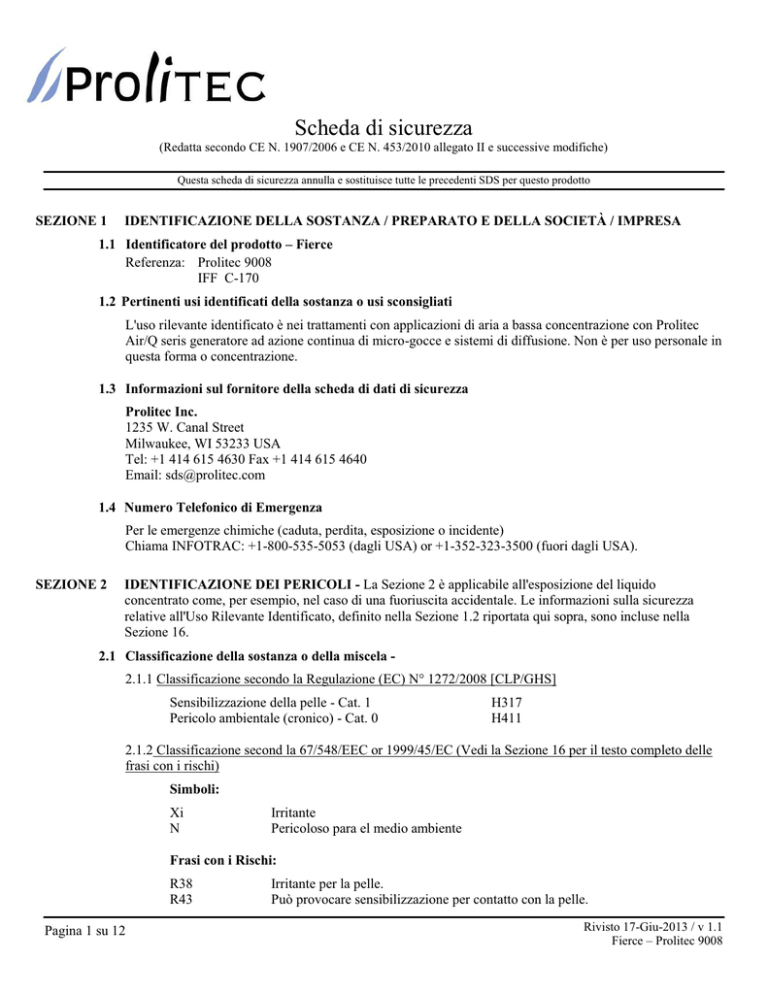 ProliTEC

Scheda di sicurezza

(Redatta secondo CE N. 1907/2006 e CE N. 453/2010 allegato II e successive modifiche)

Questa scheda di sicurezza annulla e sostituisce tutte le precedenti SDS per questo prodotto

SEZIONE 1 IDENTIFICAZIONE DELLA SOSTANZA / PREPARATO E DELLA SOCIETÀ / IMPRESA

1.1 Identificatore del prodotto – Fierce
Referenza: Prolitec 9008
IFF C-170

1.2 Pertinenti usi identificati della sostanza o usi sconsigliati

L'uso rilevante identificato è nei trattamenti con applicazioni di aria a bassa concentrazione con Prolitec Air/Q seris generatore ad azione continua di micro-gocce e sistemi di diffusione. Non è per uso personale in questa forma o concentrazione.

1.3 Informazioni sul fornitore della scheda di dati di sicurezza

Prolitec Inc.
1235 W. Canal Street
Milwaukee, WI 53233 USA
Tel: +1 414 615 4630 Fax +1 414 615 4640
Email: sds@prolitec.com

1.4 Numero Telefonico di Emergenza

Per le emergenze chimiche (caduta, perdita, esposizione o incidente)
Chiama INFOTRAC: +1-800-535-5053 (dagli USA) or +1-352-323-3500 (fuori dagli USA).

SEZIONE 2 IDENTIFICAZIONE DEI PERICOLI - La Sezione 2 è applicabile all'esposizione del liquido concentrato come, per esempio, nel caso di una fuoriuscita accidentale. Le informazioni sulla sicurezza relative all'Uso Rilevante Identificato, definito nella Sezione 1.2 riportata qui sopra, sono incluse nella Sezione 16.

2.1 Classificazione della sostanza o della miscela -

2.1.1 Classificazione secondo la Regulazione (EC) N° 1272/2008 [CLP/GHS]

Sensibilizzazione della pelle - Cat. 1 H317
Pericolo ambientale (cronico) - Cat. 0 H411

2.1.2 Classificazione second la 67/548/EEC or 1999/45/EC (Vedi la Sezione 16 per il testo completo delle frasi con i rischi)

Simboli:

Xi Irritante
N Pericoloso para el medio ambiente

Frasi con i Rischi:

R38 Irritante per la pelle.
R43 Può provocare sensibilizzazione per contatto con la pelle.

Pagina 1 su 12

Rivisto 17-Giu-2013 / v 1.1
Fierce – Prolitec 9008